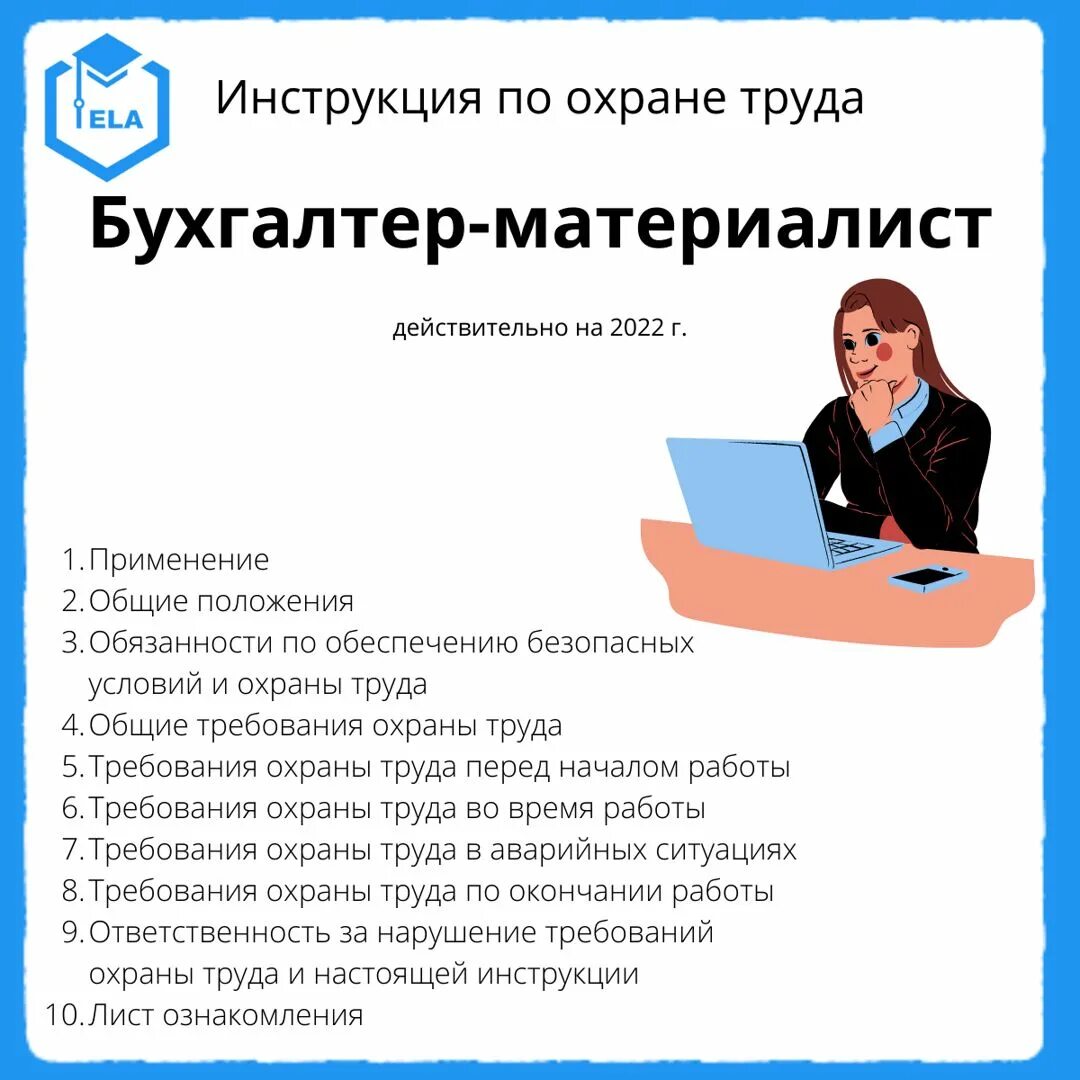 ELA

Инструкция по охране труда

Бухгалтер-материалист

действительно на 2022 г.

1. Применение
2. Общие положения
3. Обязанности по обеспечению безопасных условий и охраны труда
4. Общие требования охраны труда
5. Требования охраны труда перед началом работы
6. Требования охраны труда во время работы
7. Требования охраны труда в аварийных ситуациях
8. Требования охраны труда по окончании работы
9. Ответственность за нарушение требований охраны труда и настоящей инструкции
10. Лист ознакомления